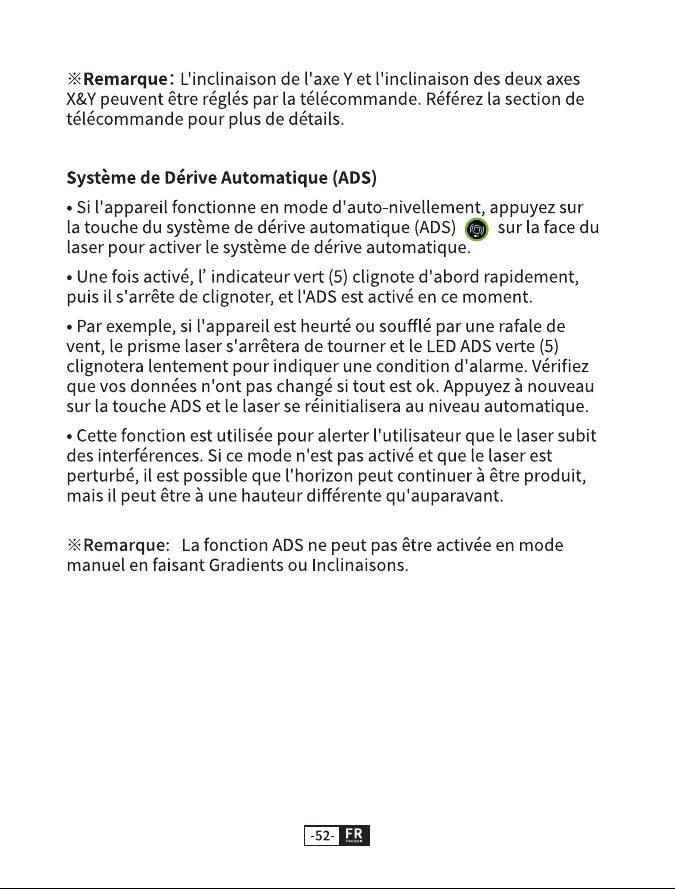 ※Remarque: L'inclinaison de l'axe Y et l'inclinaison des deux axes X&Y peuvent être réglés par la télécommande. Référez la section de télécommande pour plus de détails.

Système de Dérive Automatique (ADS)

• Si l'appareil fonctionne en mode d'auto-nivellement, appuyez sur la touche du système de dérive automatique (ADS) sur la face du laser pour activer le système de dérive automatique.

• Une fois activé, l' indicateur vert (5) clignote d'abord rapidement, puis il s'arrête de clignoter, et l'ADS est activé en ce moment.

• Par exemple, si l'appareil est heurté ou soufflé par une rafale de vent, le prisme laser s'arrêtera de tourner et le LED ADS verte (5) clignotera lentement pour indiquer une condition d'alarme. Vérifiez que vos données n'ont pas changé si tout est ok. Appuyez à nouveau sur la touche ADS et le laser se réinitialisera au niveau automatique.

• Cette fonction est utilisée pour alerter l'utilisateur que le laser subit des interférences. Si ce mode n'est pas activé et que le laser est perturbé, il est possible que l'horizon peut continuer à être produit, mais il peut être à une hauteur différente qu'auparavant.

※Remarque: La fonction ADS ne peut pas être activée en mode manuel en faisant Gradients ou Inclinaisons.

-52- FR